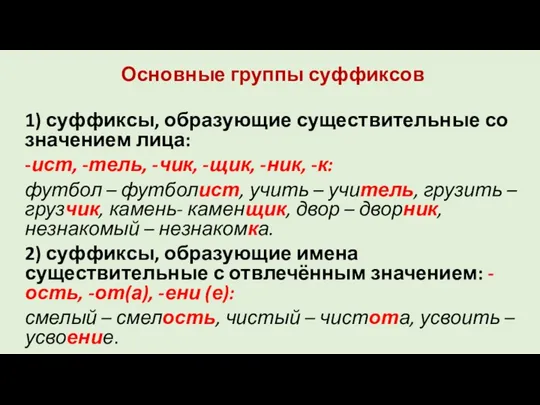 Основные группы суффиксов

1) суффиксы, образующие существительные со значением лица:

-ист, -тель, -чик, -щик, -ник, -к:

футбол – футболист, учить – учитель, грузить – грузчик, камень- каменщик, двор – дворник, незнакомый – незнакомка.

2) суффиксы, образующие имена существительные с отвлечённым значением: -ость, -от(а), -ени (е):

смелый – смелость, чистый – чистота, усвоить – усвоение.